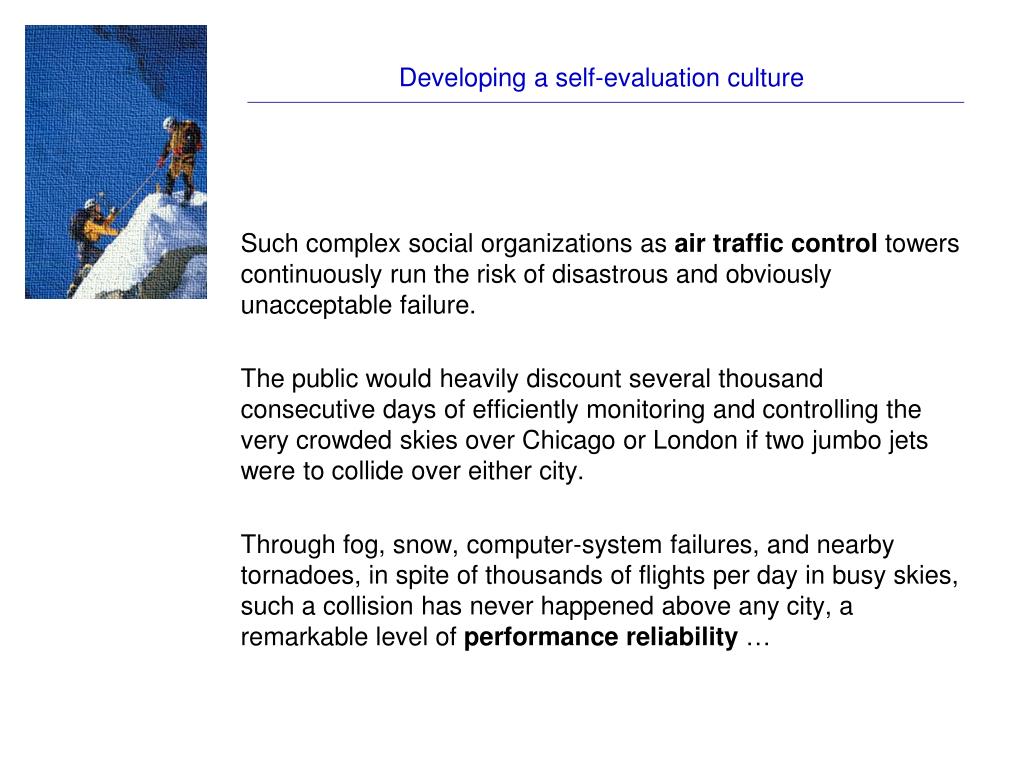 Developing a self-evaluation culture

Such complex social organizations as air traffic control towers continuously run the risk of disastrous and obviously unacceptable failure.

The public would heavily discount several thousand consecutive days of efficiently monitoring and controlling the very crowded skies over Chicago or London if two jumbo jets were to collide over either city.

Through fog, snow, computer-system failures, and nearby tornadoes, in spite of thousands of flights per day in busy skies, such a collision has never happened above any city, a remarkable level of performance reliability …